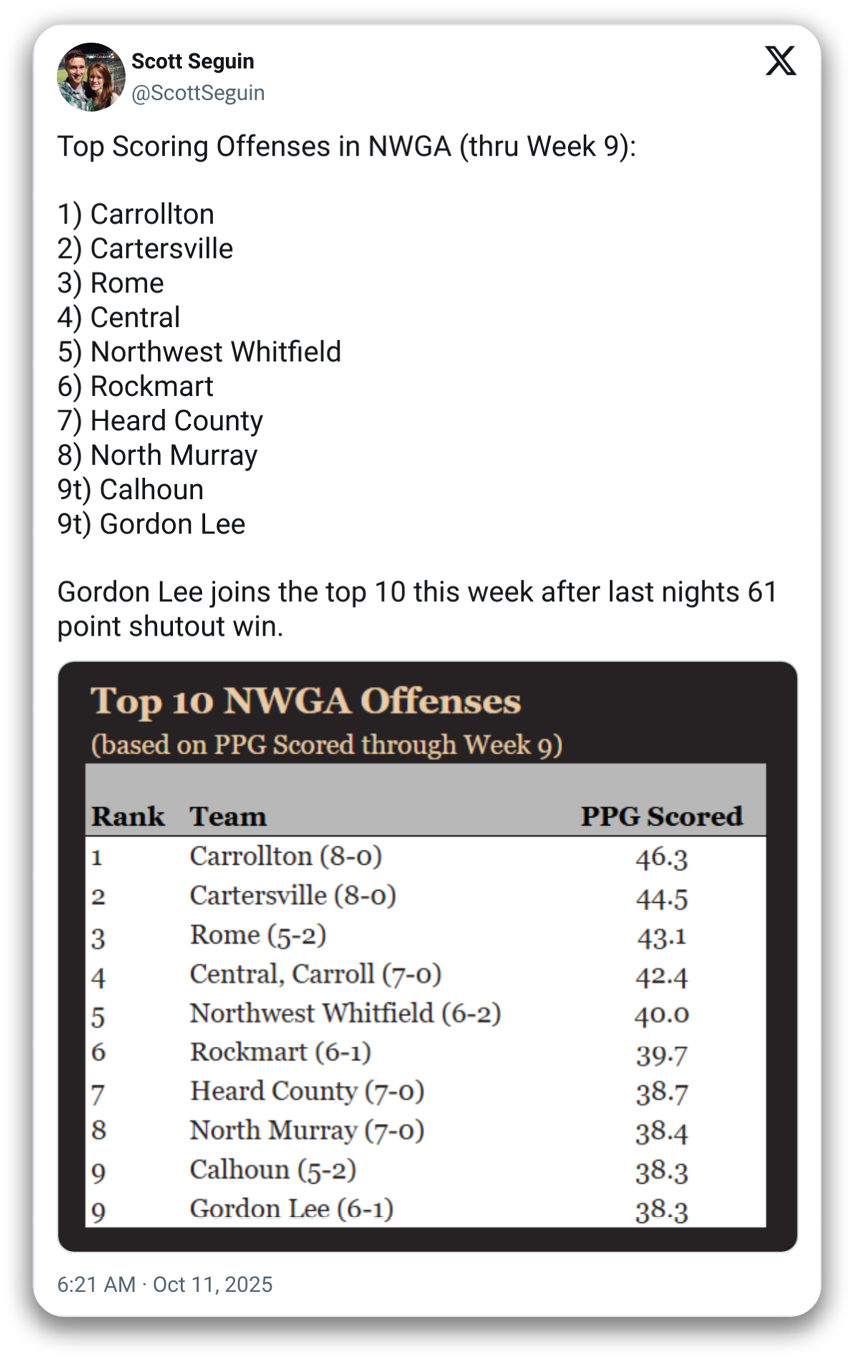 Scott Seguin
@ScottSeguin

Top Scoring Offenses in NWGA (thru Week 9):

1) Carrollton
2) Cartersville
3) Rome
4) Central
5) Northwest Whitfield
6) Rockmart
7) Heard County
8) North Murray
9t) Calhoun
9t) Gordon Lee

Gordon Lee joins the top 10 this week after last nights 61 point shutout win.

Top 10 NWGA Offenses
(based on PPG Scored through Week 9)

| Rank | Team | PPG Scored |
|---|---|---|
| 1 | Carrollton (8-0) | 46.3 |
| 2 | Cartersville (8-0) | 44.5 |
| 3 | Rome (5-2) | 43.1 |
| 4 | Central, Carroll (7-0) | 42.4 |
| 5 | Northwest Whitfield (6-2) | 40.0 |
| 6 | Rockmart (6-1) | 39.7 |
| 7 | Heard County (7-0) | 38.7 |
| 8 | North Murray (7-0) | 38.4 |
| 9 | Calhoun (5-2) | 38.3 |
| 9 | Gordon Lee (6-1) | 38.3 |

6:21 AM · Oct 11, 2025